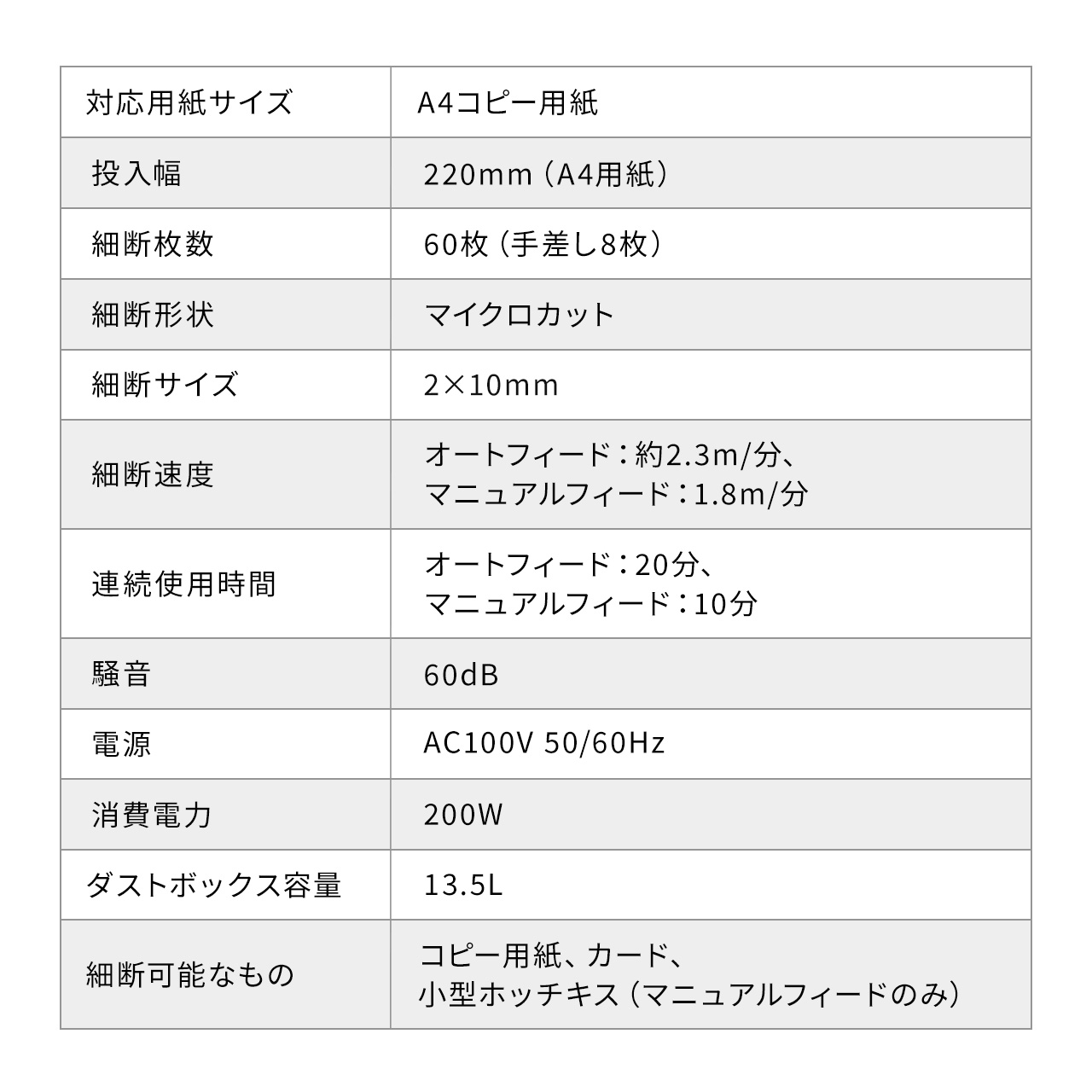 | 対応用紙サイズ | A4コピー用紙 |
|---|---|
| 投入幅 | 220mm（A4用紙） |
| 細断枚数 | 60枚（手差し8枚） |
| 細断形状 | マイクロカット |
| 細断サイズ | 2×10mm |
| 細断速度 | オートフィード：約2.3m/分、マニュアルフィード：1.8m/分 |
| 連続使用時間 | オートフィード：20分、マニュアルフィード：10分 |
| 騒音 | 60dB |
| 電源 | AC100V 50/60Hz |
| 消費電力 | 200W |
| ダストボックス容量 | 13.5L |
| 細断可能なもの | コピー用紙、カード、小型ホッチキス（マニュアルフィードのみ） |